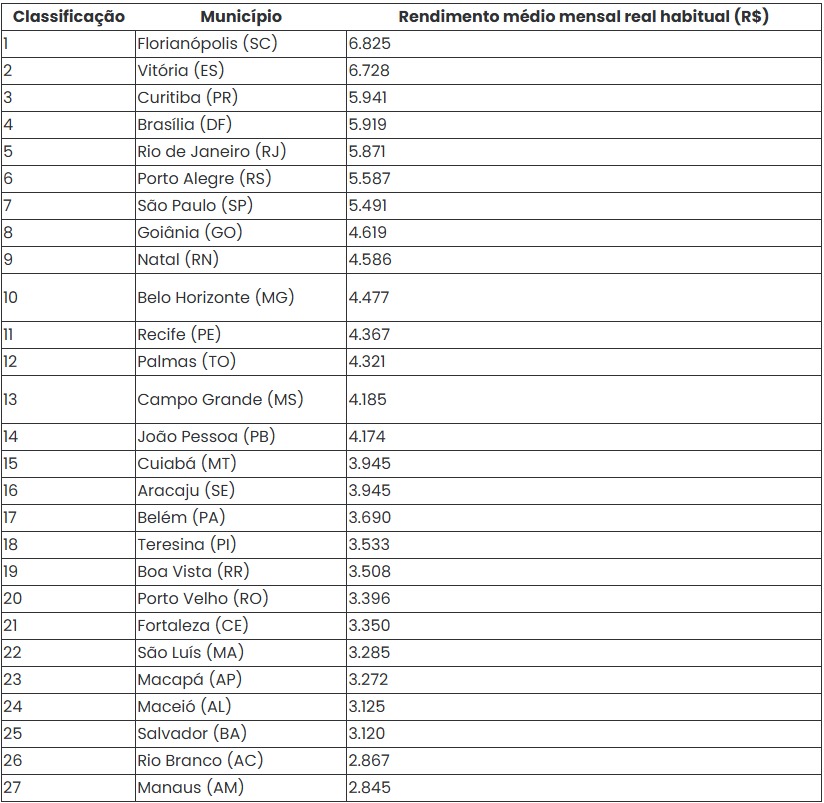 | Classificação | Município | Rendimento médio mensal real habitual (R$) |
|---|---|---|
| 1 | Florianópolis (SC) | 6.825 |
| 2 | Vitória (ES) | 6.728 |
| 3 | Curitiba (PR) | 5.941 |
| 4 | Brasília (DF) | 5.919 |
| 5 | Rio de Janeiro (RJ) | 5.871 |
| 6 | Porto Alegre (RS) | 5.587 |
| 7 | São Paulo (SP) | 5.491 |
| 8 | Goiânia (GO) | 4.619 |
| 9 | Natal (RN) | 4.586 |
| 10 | Belo Horizonte (MG) | 4.477 |
| 11 | Recife (PE) | 4.367 |
| 12 | Palmas (TO) | 4.321 |
| 13 | Campo Grande (MS) | 4.185 |
| 14 | João Pessoa (PB) | 4.174 |
| 15 | Cuiabá (MT) | 3.945 |
| 16 | Aracaju (SE) | 3.945 |
| 17 | Belém (PA) | 3.690 |
| 18 | Teresina (PI) | 3.533 |
| 19 | Boa Vista (RR) | 3.508 |
| 20 | Porto Velho (RO) | 3.396 |
| 21 | Fortaleza (CE) | 3.350 |
| 22 | São Luís (MA) | 3.285 |
| 23 | Macapá (AP) | 3.272 |
| 24 | Maceió (AL) | 3.125 |
| 25 | Salvador (BA) | 3.120 |
| 26 | Rio Branco (AC) | 2.867 |
| 27 | Manaus (AM) | 2.845 |